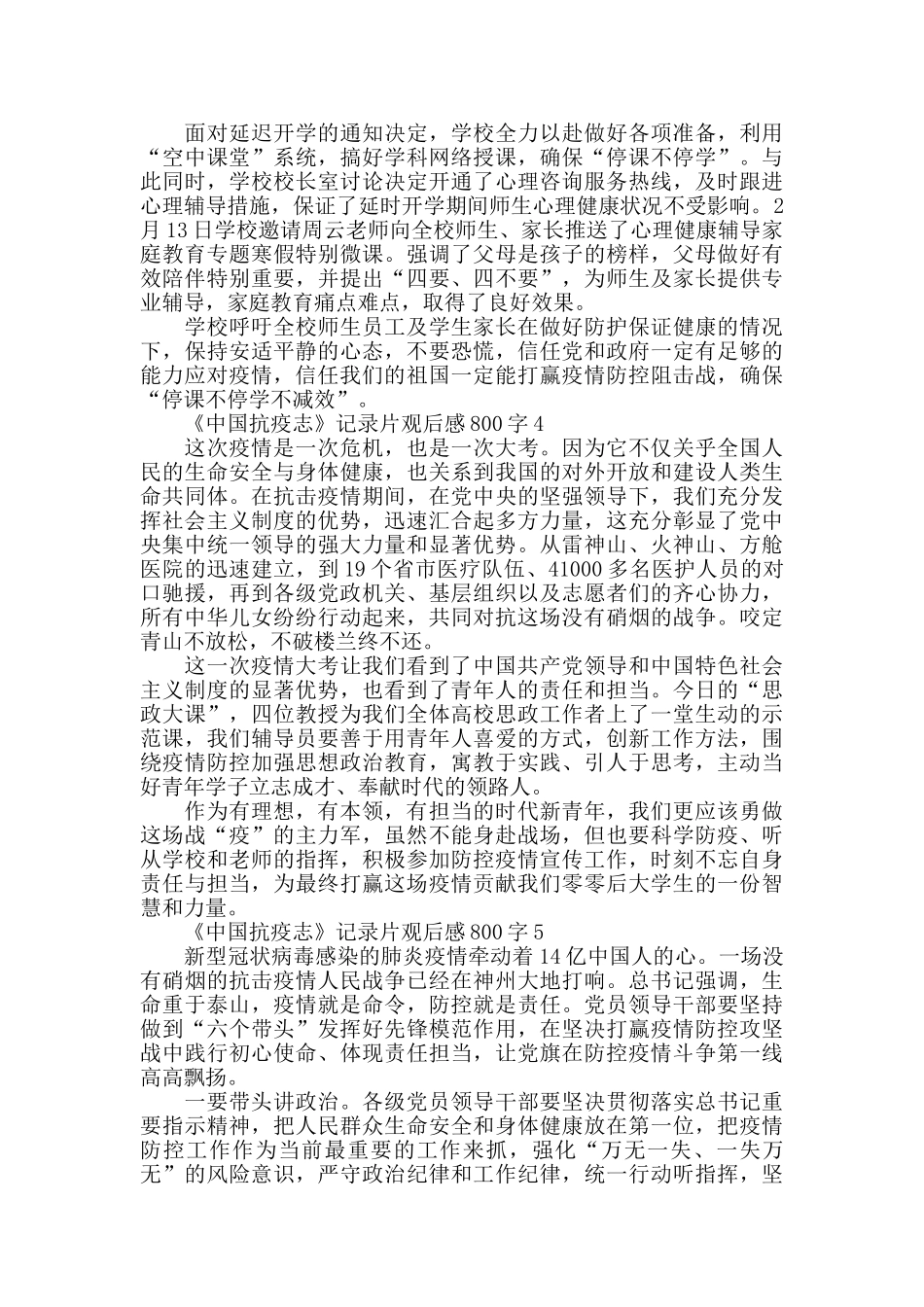 面对延迟开学的通知决定，学校全力以赴做好各项准备，利用“空中课堂”系统，搞好学科网络授课，确保“停课不停学”。与此同时，学校校长室讨论决定开通了心理咨询服务热线，及时跟进心理辅导措施，保证了延时开学期间师生心理健康状况不受影响。2月13日学校邀请周云老师向全校师生、家长推送了心理健康辅导家庭教育专题寒假特别微课。强调了父母是孩子的榜样，父母做好有效陪伴特别重要，并提出“四要、四不要”，为师生及家长提供专业辅导，家庭教育痛点难点，取得了良好效果。

学校呼吁全校师生员工及学生家长在做好防护保证健康的情况下，保持安适平静的心态，不要恐慌，信任党和政府一定有足够的能力应对疫情，信任我们的祖国一定能打赢疫情防控阻击战，确保“停课不停学不减效”。

《中国抗疫志》记录片观后感800字4

这次疫情是一次危机，也是一次大考。因为它不仅关乎全国人民的生命安全与身体健康，也关系到我国的对外开放和建设人类生命共同体。在抗击疫情期间，在党中央的坚强领导下，我们充分发挥社会主义制度的优势，迅速汇合起多方力量，这充分彰显了党中央集中统一领导的强大力量和显著优势。从雷神山、火神山、方舱医院的迅速建立，到19个省市医疗队伍、41000多名医护人员的对口驰援，再到各级党政机关、基层组织以及志愿者们的齐心协力，所有中华儿女纷纷行动起来，共同对抗这场没有硝烟的战争。咬定青山不放松，不破楼兰终不还。

这一次疫情大考让我们看到了中国共产党领导和中国特色社会主义制度的显著优势，也看到了青年人的责任和担当。今日的“思政大课”，四位教授为我们全体高校思政工作者上了一堂生动的示范课，我们辅导员要善于用青年人喜爱的方式，创新工作方法，围绕疫情防控加强思想政治教育，寓教于实践、引人于思考，主动当好青年学子立志成才、奉献时代的领路人。

作为有理想，有本领，有担当的时代新青年，我们更应该勇做这场战“疫”的主力军，虽然不能身赴战场，但也要科学防疫、听从学校和老师的指挥，积极参加防控疫情宣传工作，时刻不忘自身责任与担当，为最终打赢这场疫情贡献我们零零后大学生的一份智慧和力量。

《中国抗疫志》记录片观后感800字5

新型冠状病毒感染的肺炎疫情牵动着14亿中国人的心。一场没有硝烟的抗击疫情人民战争已经在神州大地打响。总书记强调，生命重于泰山，疫情就是命令，防控就是责任。党员领导干部要坚持做到“六个带头”发挥好先锋模范作用，在坚决打赢疫情防控攻坚战中践行初心使命、体现责任担当，让党旗在防控疫情斗争第一线高高飘扬。

一要带头讲政治。各级党员领导干部要坚决贯彻落实总书记重要指示精神，把人民群众生命安全和身体健康放在第一位，把疫情防控工作作为当前最重要的工作来抓，强化“万无一失、一失万无”的风险意识，严守政治纪律和工作纪律，统一行动听指挥，坚